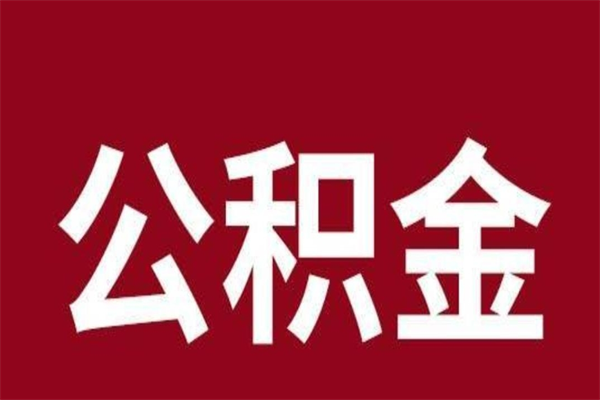 公积金